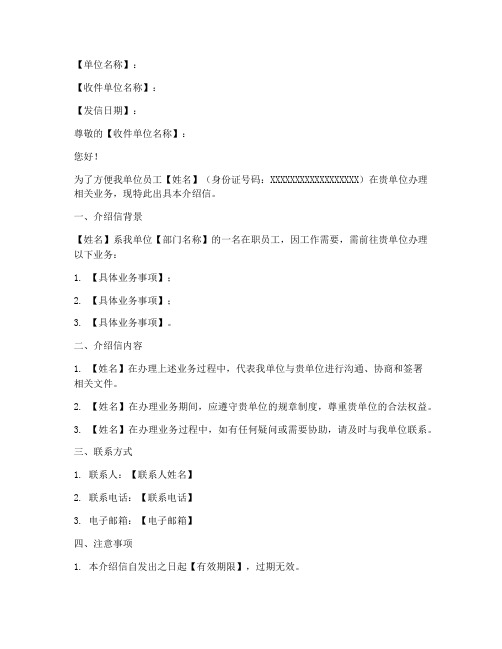 【单位名称】：

【收件单位名称】：

【发信日期】：

尊敬的【收件单位名称】：

您好！

为了方便我单位员工【姓名】（身份证号码：XXXXXXXXXXXXXXXXXX）在贵单位办理相关业务，现特此出具本介绍信。

一、介绍信背景

【姓名】系我单位【部门名称】的一名在职员工，因工作需要，需前往贵单位办理以下业务：

1. 【具体业务事项】；

2. 【具体业务事项】；

3. 【具体业务事项】。

二、介绍信内容

1. 【姓名】在办理上述业务过程中，代表我单位与贵单位进行沟通、协商和签署相关文件。

2. 【姓名】在办理业务期间，应遵守贵单位的规章制度，尊重贵单位的合法权益。

3. 【姓名】在办理业务过程中，如有任何疑问或需要协助，请及时与我单位联系。

三、联系方式

1. 联系人：【联系人姓名】

2. 联系电话：【联系电话】

3. 电子邮箱：【电子邮箱】

四、注意事项

1. 本介绍信自发出之日起【有效期限】，过期无效。